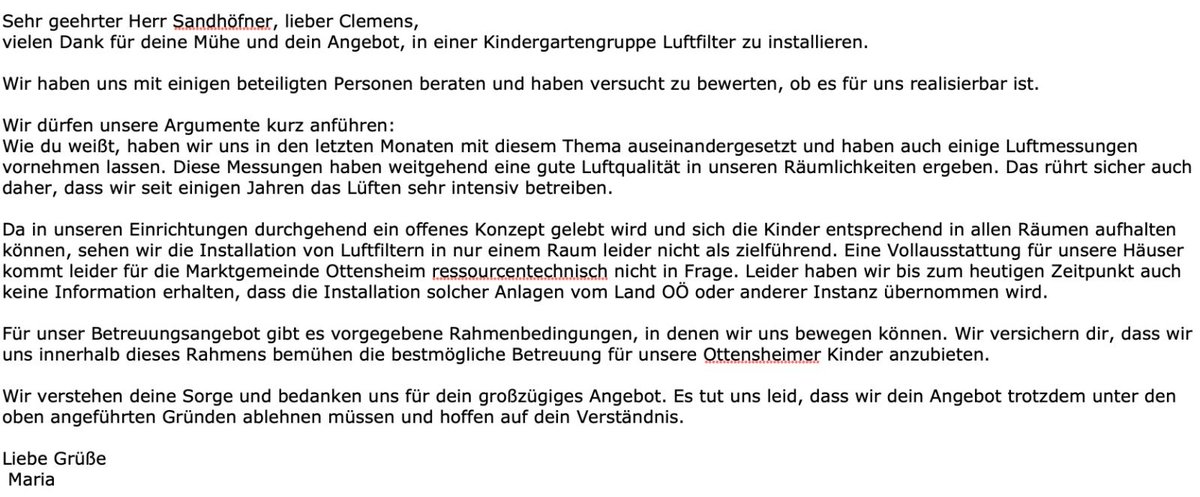 Sehr geehrter Herr Sandhöfner, lieber Clemens,
vielen Dank für deine Mühe und dein Angebot, in einer Kindergartengruppe Luftfilter zu installieren.

Wir haben uns mit einigen beteiligten Personen beraten und haben versucht zu bewerten, ob es für uns realisierbar ist.

Wir dürfen unsere Argumente kurz anführen:
Wie du weißt, haben wir uns in den letzten Monaten mit diesem Thema auseinandergesetzt und haben auch einige Luftmessungen vornehmen lassen. Diese Messungen haben weitgehend eine gute Luftqualität in unseren Räumlichkeiten ergeben. Das rührt sicher auch daher, dass wir seit einigen Jahren das Lüften sehr intensiv betreiben.

Da in unseren Einrichtungen durchgehend ein offenes Konzept gelebt wird und sich die Kinder entsprechend in allen Räumen aufhalten können, sehen wir die Installation von Luftfiltern in nur einem Raum leider nicht als zielführend. Eine Vollausstattung für unsere Häuser kommt leider für die Marktgemeinde Ottensheim ressourcentechnisch nicht in Frage. Leider haben wir bis zum heutigen Zeitpunkt auch keine Information erhalten, dass die Installation solcher Anlagen vom Land OÖ oder anderer Instanz übernommen wird.

Für unser Betreuungsangebot gibt es vorgegebene Rahmenbedingungen, in denen wir uns bewegen können. Wir versichern dir, dass wir uns innerhalb dieses Rahmens bemühen die bestmögliche Betreuung für unsere Ottensheimer Kinder anzubieten.

Wir verstehen deine Sorge und bedanken uns für dein großzügiges Angebot. Es tut uns leid, dass wir dein Angebot trotzdem unter den oben angeführten Gründen ablehnen müssen und hoffen auf dein Verständnis.

Liebe Grüße
Maria